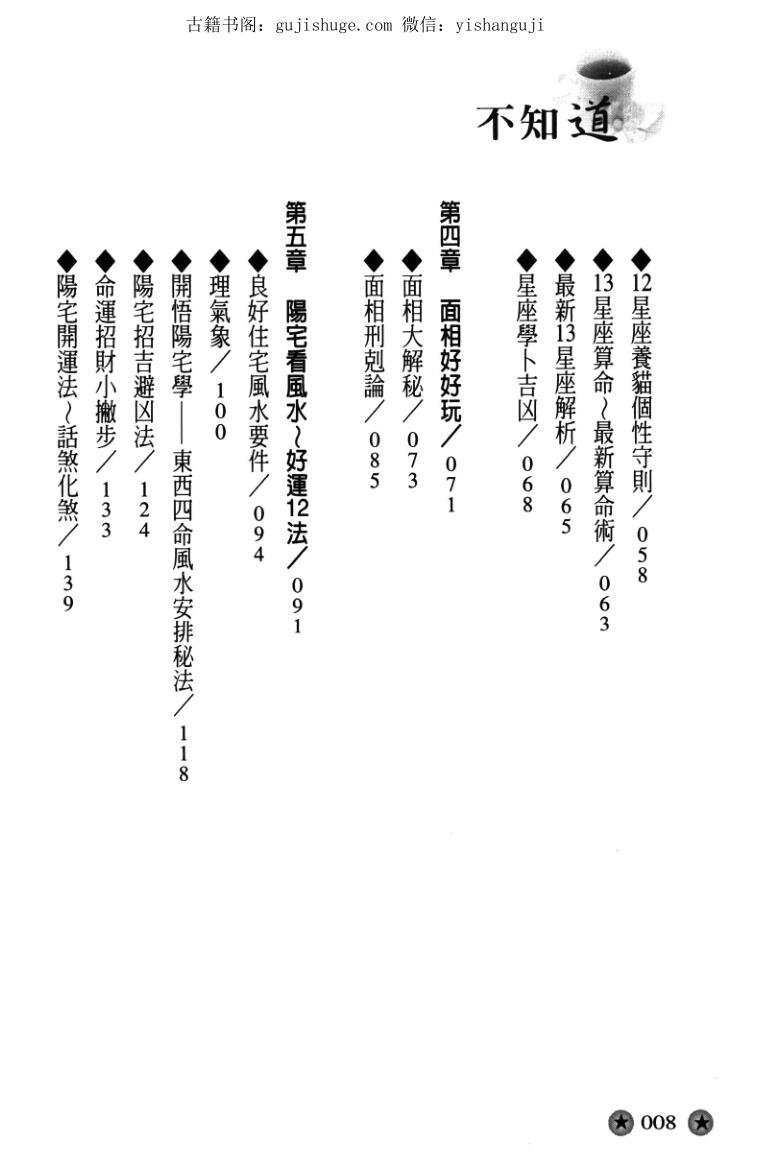 古籍书阁：gujishuge.com 微信：yishanguji

不知道

◆12星座養貓個性守則／058
◆13星座算命～最新算命術／063
◆最新13星座解析／065
◆星座學卜吉凶／068

第四章　面相好好玩／071
◆面相大解秘／073
◆面相刑剋論／085

第五章　陽宅看風水～好運12法／091
◆良好住宅風水要件／094
◆理氣象／100
◆開悟陽宅學——東西四命風水安排秘法／118
◆陽宅招吉避凶法／124
◆命運招財小撇步／133
◆陽宅開運法～話煞化煞／139

★ 008 ★